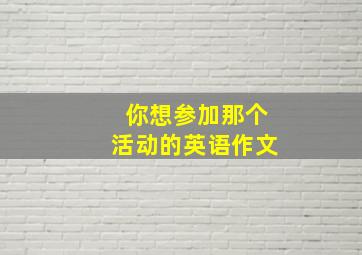 你想参加那个
活动的英语作文